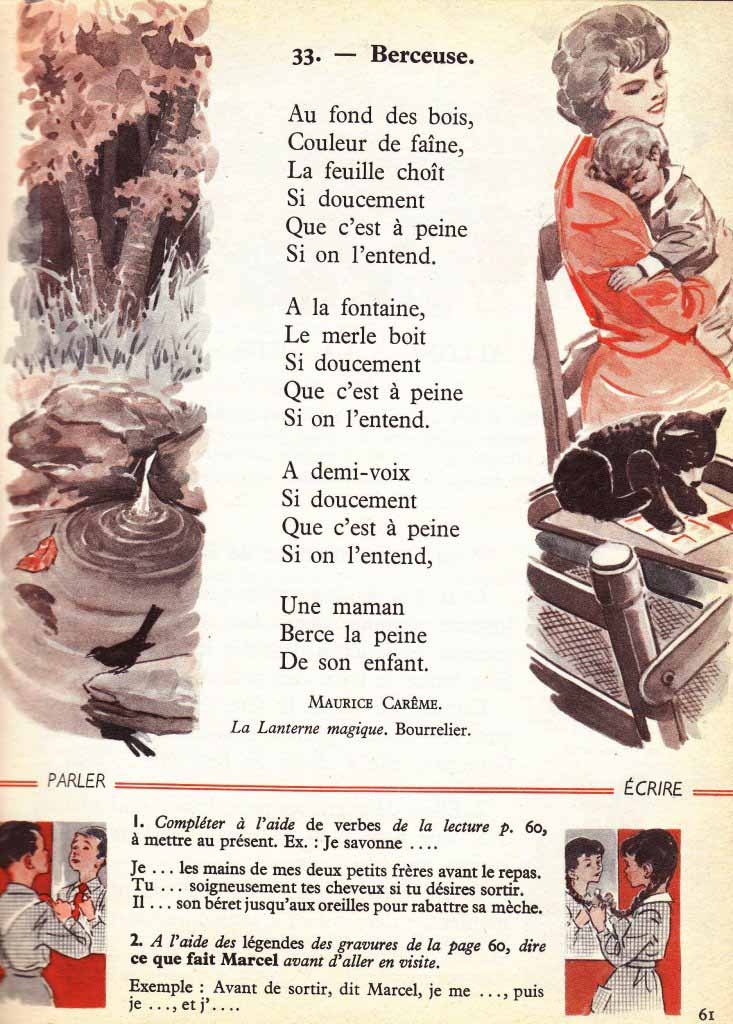 33. — Berceuse.

Au fond des bois,
Couleur de faîne,
La feuille choît
Si doucement
Que c'est à peine
Si on l'entend.

A la fontaine,
Le merle boit
Si doucement
Que c'est à peine
Si on l'entend.

A demi-voix
Si doucement
Que c'est à peine
Si on l'entend,

Une maman
Berce la peine
De son enfant.

MAURICE CARÊME.
La Lanterne magique. Bourrelier.

PARLER

ÉCRIRE

1. Compléter à l'aide de verbes de la lecture p. 60, à mettre au présent. Ex. : Je savonne ....

Je ... les mains de mes deux petits frères avant le repas.
Tu ... soigneusement tes cheveux si tu désires sortir.
Il ... son béret jusqu'aux oreilles pour rabattre sa mèche.

2. A l'aide des légendes des gravures de la page 60, dire ce que fait Marcel avant d'aller en visite.

Exemple : Avant de sortir, dit Marcel, je me ..., puis je ..., et j'....

61